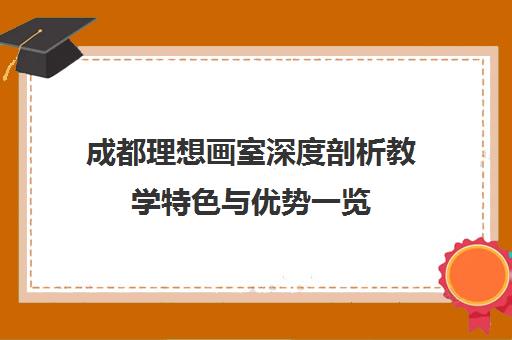 成都理想画室深度剖析教学特色与优势一览